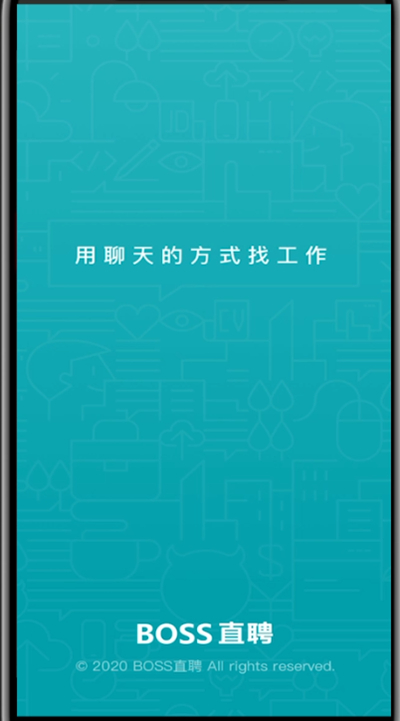 用聊天的方式找工作

BOSS直聘

© 2020 BOSS直聘 All rights reserved.